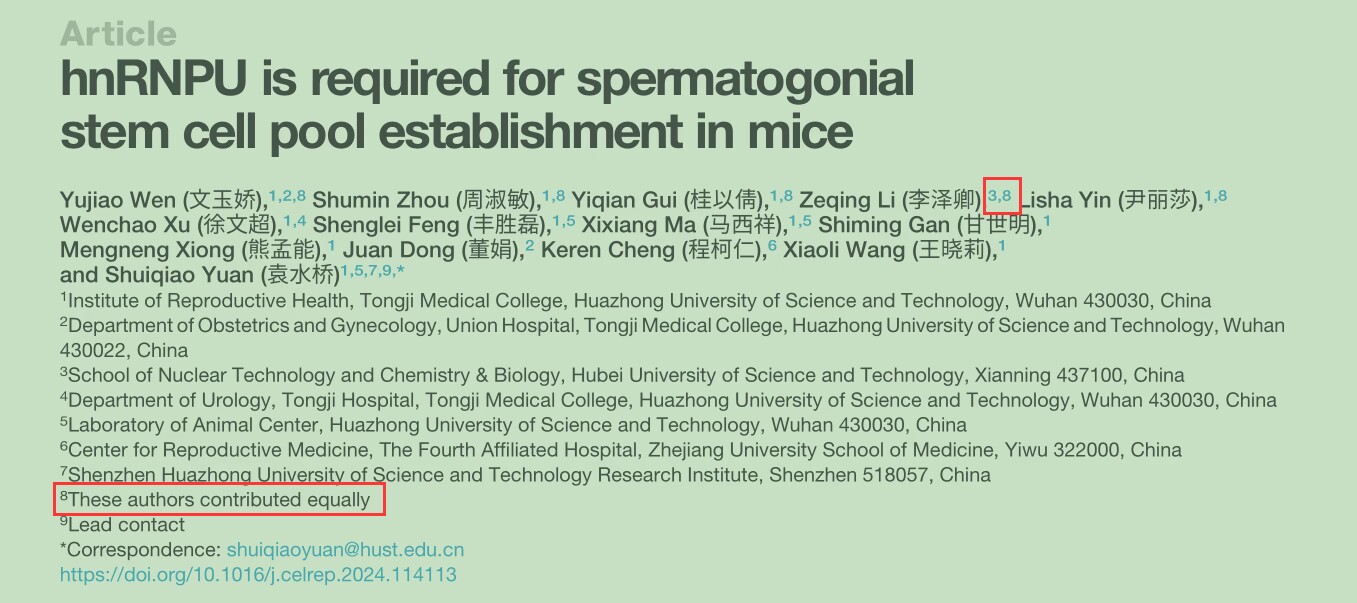 Article

hnRNPU is required for spermatogonial stem cell pool establishment in mice

Yujiao Wen (文玉娇),$^{1,2,8}$ Shumin Zhou (周淑敏),$^{1,8}$ Yiqian Gui (桂以倩),$^{1,8}$ Zeqing Li (李泽卿),$^{3,8}$ Lisha Yin (尹丽莎),$^{1,8}$ Wenchao Xu (徐文超),$^{1,4}$ Shenglei Feng (丰胜磊),$^{1,5}$ Xixiang Ma (马西祥),$^{1,5}$ Shiming Gan (甘世明),$^{1}$ Mengneng Xiong (熊孟能),$^{1}$ Juan Dong (董娟),$^{2}$ Keren Cheng (程柯仁),$^{6}$ Xiaoli Wang (王晓莉),$^{1}$ and Shuiqiao Yuan (袁水桥)$^{1,5,7,9,*}$

$^{1}$Institute of Reproductive Health, Tongji Medical College, Huazhong University of Science and Technology, Wuhan 430030, China
$^{2}$Department of Obstetrics and Gynecology, Union Hospital, Tongji Medical College, Huazhong University of Science and Technology, Wuhan 430022, China
$^{3}$School of Nuclear Technology and Chemistry & Biology, Hubei University of Science and Technology, Xianning 437100, China
$^{4}$Department of Urology, Tongji Hospital, Tongji Medical College, Huazhong University of Science and Technology, Wuhan 430030, China
$^{5}$Laboratory of Animal Center, Huazhong University of Science and Technology, Wuhan 430030, China
$^{6}$Center for Reproductive Medicine, The Fourth Affiliated Hospital, Zhejiang University School of Medicine, Yiwu 322000, China
$^{7}$Shenzhen Huazhong University of Science and Technology Research Institute, Shenzhen 518057, China
$^{8}$These authors contributed equally
$^{9}$Lead contact
*Correspondence: shuiqiaoyuan@hust.edu.cn
https://doi.org/10.1016/j.celrep.2024.114113